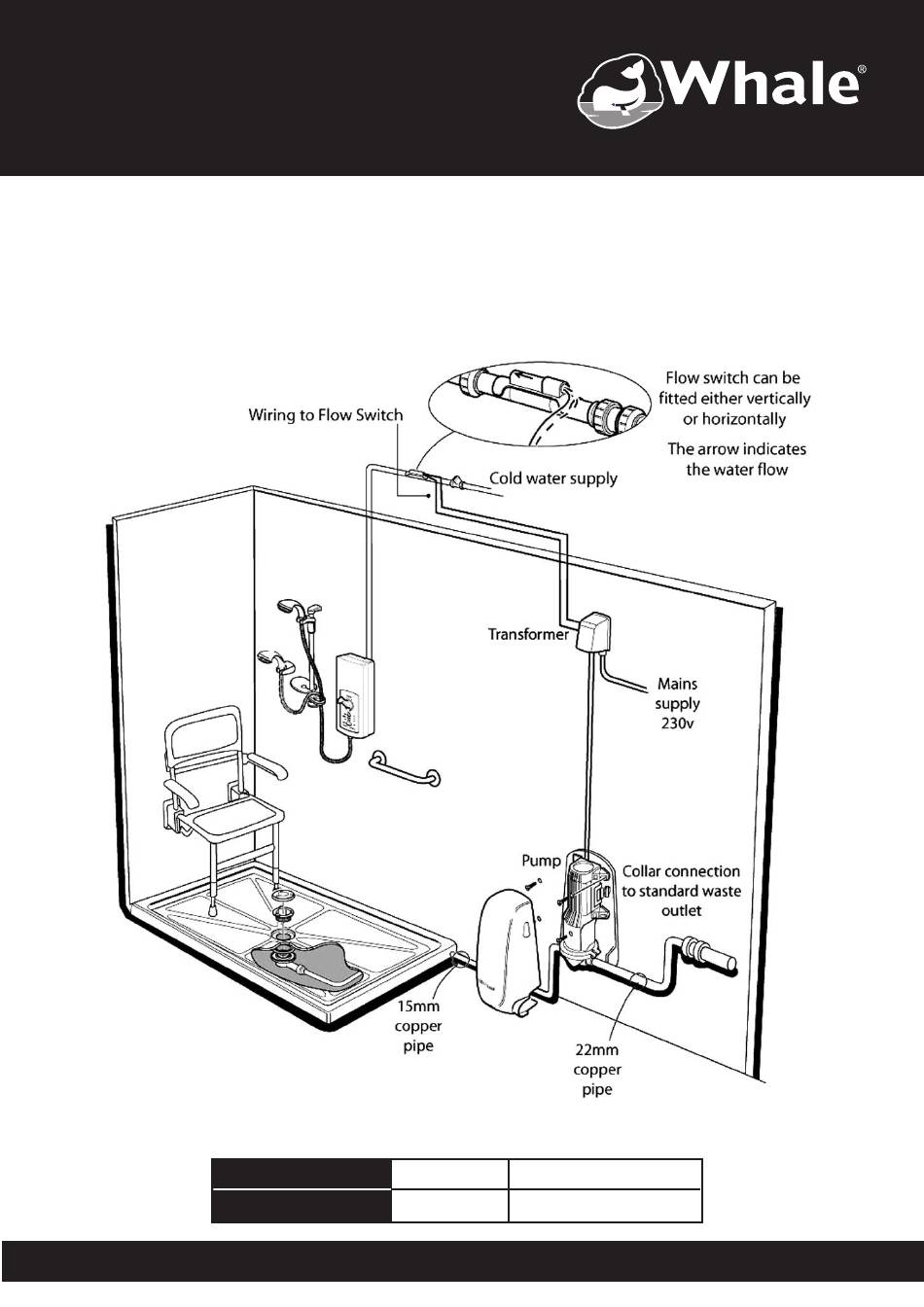 Whale®

Wiring to Flow Switch

Flow switch can be fitted either vertically or horizontally

The arrow indicates the water flow

Cold water supply

Transformer

Mains supply 230v

Pump

Collar connection to standard waste outlet

15mm copper pipe

22mm copper pipe